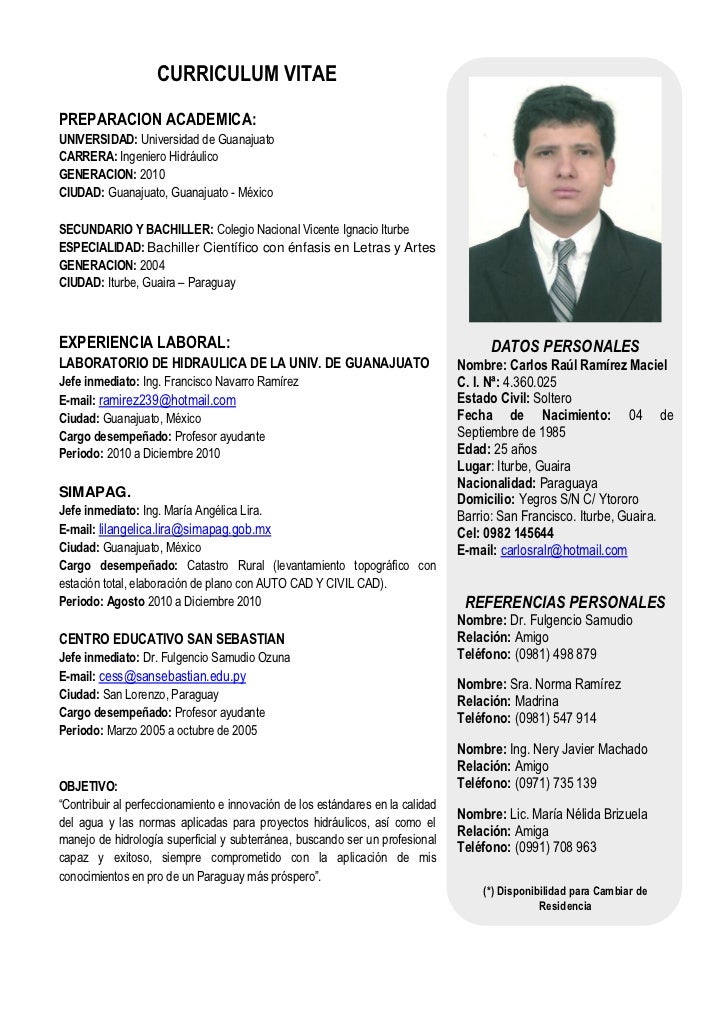 CURRICULUM VITAE

PREPARACION ACADEMICA:
UNIVERSIDAD: Universidad de Guanajuato
CARRERA: Ingeniero Hidráulico
GENERACION: 2010
CIUDAD: Guanajuato, Guanajuato - México

SECUNDARIO Y BACHILLER: Colegio Nacional Vicente Ignacio Iturbe
ESPECIALIDAD: Bachiller Científico con énfasis en Letras y Artes
GENERACION: 2004
CIUDAD: Iturbe, Guaira – Paraguay

EXPERIENCIA LABORAL:
LABORATORIO DE HIDRAULICA DE LA UNIV. DE GUANAJUATO
Jefe inmediato: Ing. Francisco Navarro Ramírez
E-mail: ramirez239@hotmail.com
Ciudad: Guanajuato, México
Cargo desempeñado: Profesor ayudante
Periodo: 2010 a Diciembre 2010

SIMAPAG.
Jefe inmediato: Ing. María Angélica Lira.
E-mail: lilangelica.lira@simapag.gob.mx
Ciudad: Guanajuato, México
Cargo desempeñado: Catastro Rural (levantamiento topográfico con estación total, elaboración de plano con AUTO CAD Y CIVIL CAD).
Periodo: Agosto 2010 a Diciembre 2010

CENTRO EDUCATIVO SAN SEBASTIAN
Jefe inmediato: Dr. Fulgencio Samudio Ozuna
E-mail: cess@sansebastian.edu.py
Ciudad: San Lorenzo, Paraguay
Cargo desempeñado: Profesor ayudante
Periodo: Marzo 2005 a octubre de 2005

OBJETIVO:
"Contribuir al perfeccionamiento e innovación de los estándares en la calidad del agua y las normas aplicadas para proyectos hidráulicos, así como el manejo de hidrología superficial y subterránea, buscando ser un profesional capaz y exitoso, siempre comprometido con la aplicación de mis conocimientos en pro de un Paraguay más próspero".

DATOS PERSONALES
Nombre: Carlos Raúl Ramírez Maciel
C. I. Nº: 4.360.025
Estado Civil: Soltero
Fecha de Nacimiento: 04 de Septiembre de 1985
Edad: 25 años
Lugar: Iturbe, Guaira
Nacionalidad: Paraguaya
Domicilio: Yegros S/N C/ Ytororo
Barrio: San Francisco. Iturbe, Guaira.
Cel: 0982 145644
E-mail: carlosralr@hotmail.com

REFERENCIAS PERSONALES
Nombre: Dr. Fulgencio Samudio
Relación: Amigo
Teléfono: (0981) 498 879

Nombre: Sra. Norma Ramírez
Relación: Madrina
Teléfono: (0981) 547 914

Nombre: Ing. Nery Javier Machado
Relación: Amigo
Teléfono: (0971) 735 139

Nombre: Lic. María Nélida Brizuela
Relación: Amiga
Teléfono: (0991) 708 963

(*) Disponibilidad para Cambiar de Residencia